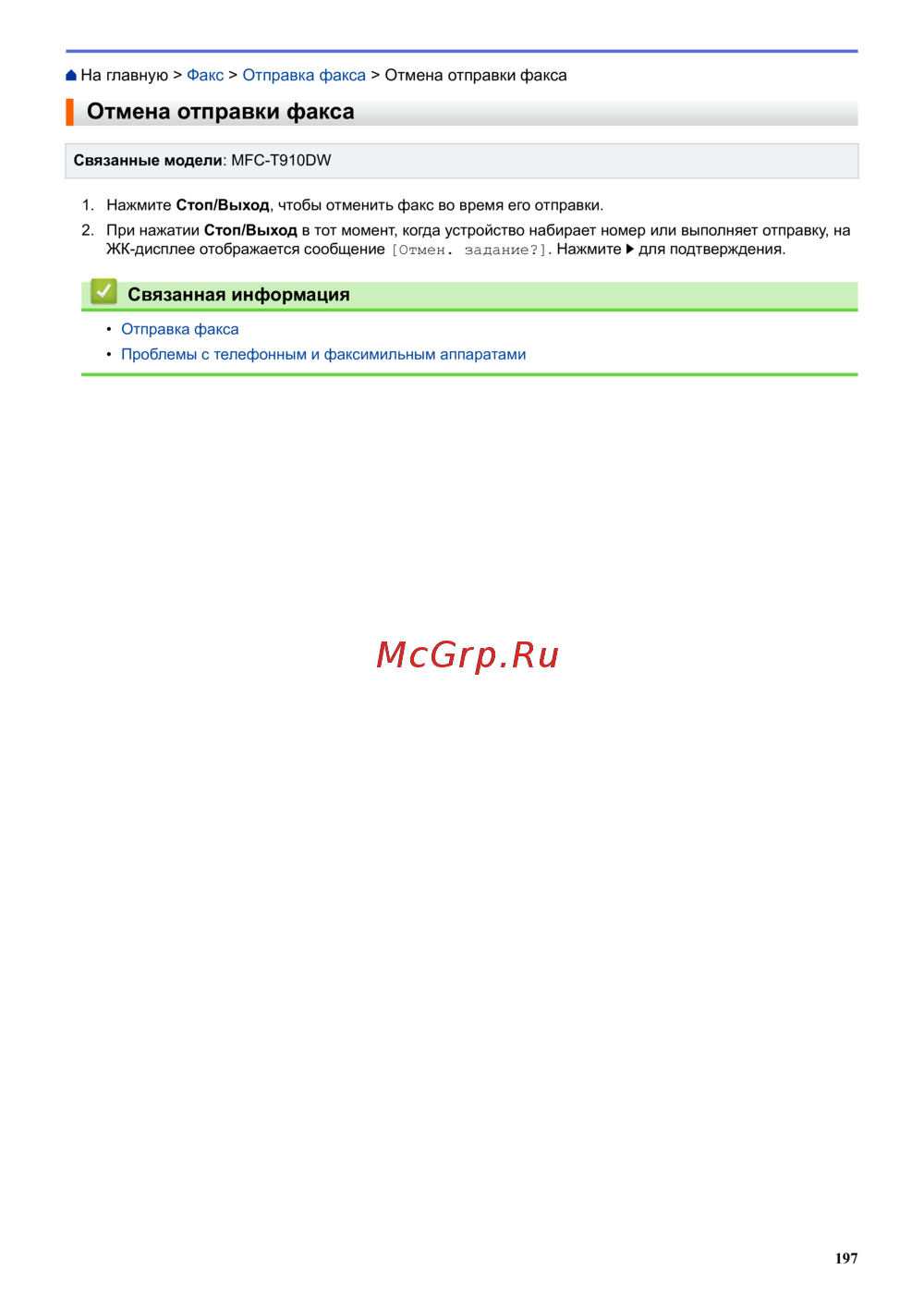 На главную > Факс > Отправка факса > Отмена отправки факса

Отмена отправки факса

Связанные модели: MFC-T910DW

1. Нажмите Стоп/Выход, чтобы отменить факс во время его отправки.
2. При нажатии Стоп/Выход в тот момент, когда устройство набирает номер или выполняет отправку, на ЖК-дисплее отображается сообщение [Отмен. задание?]. Нажмите ▶ для подтверждения.

Связанная информация

• Отправка факса
• Проблемы с телефонным и факсимильным аппаратами

McGrp.Ru

197